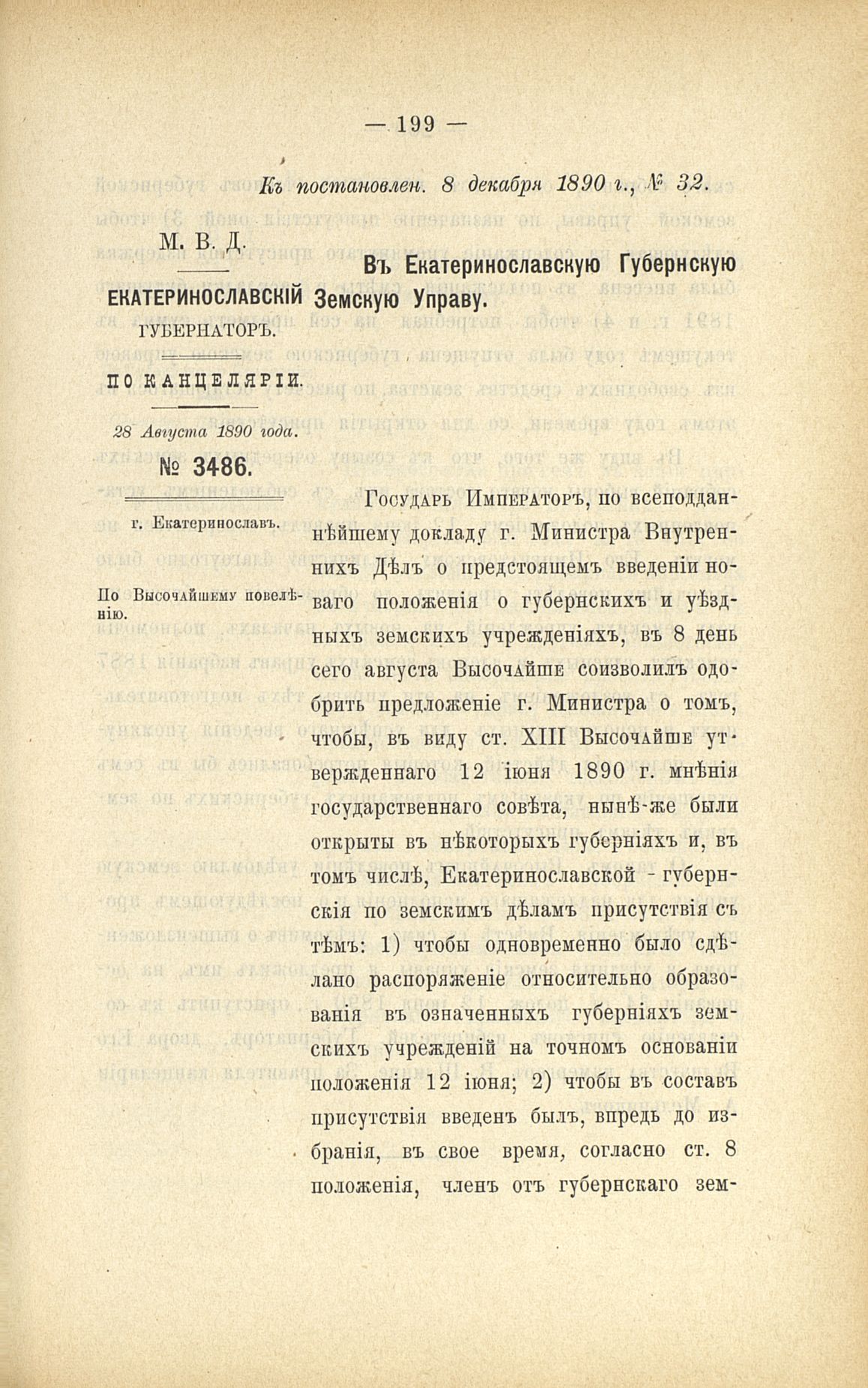 — 199 —

Къ постановлен. 8 декабря 1890 г., № 32.

М. В. Д.

ЕКАТЕРИНОСЛАВСКІЙ ГУБЕРНАТОРЪ.

ПО КАНЦЕЛЯРІИ.

28 Августа 1890 года.

№ 3486.

г. Екатеринославъ.

По Высочайшему повелѣнію.

Въ Екатеринославскую Губернскую Земскую Управу.

Государь Императоръ, по всеподданнѣйшему докладу г. Министра Внутреннихъ Дѣлъ о предстоящемъ введеніи новаго положенія о губернскихъ и уѣздныхъ земскихъ учрежденіяхъ, въ 8 день сего августа Высочайше соизволилъ одобрить предложеніе г. Министра о томъ, чтобы, въ виду ст. XIII Высочайше утвержденнаго 12 іюня 1890 г. мнѣнія государственнаго совѣта, нынѣ-же были открыты въ нѣкоторыхъ губерніяхъ и, въ томъ числѣ, Екатеринославской - губернскія по земскимъ дѣламъ присутствія съ тѣмъ: 1) чтобы одновременно было сдѣлано распоряженіе относительно образованія въ означенныхъ губерніяхъ земскихъ учрежденій на точномъ основаніи положенія 12 іюня; 2) чтобы въ составъ присутствія введенъ былъ, впредь до избранія, въ свое время, согласно ст. 8 положенія, членъ отъ губернскаго зем-